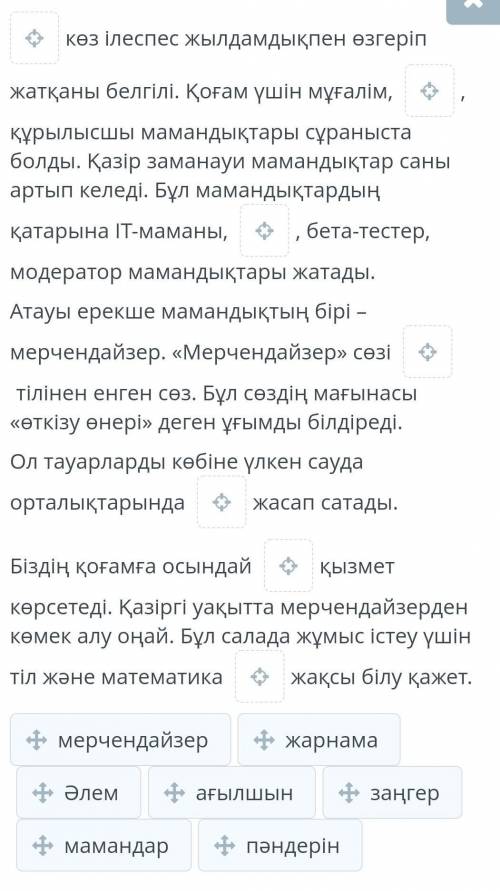 көз ілеспес жылдамдықпен өзгеріп жатқаны белгілі. Қоғам үшін мұғалім, , құрылысшы мамандықтары сұраныста болды. Қазір заманауи мамандықтар саны артып келеді. Бұл мамандықтардың қатарына IT-маманы, , бета-тестер, модератор мамандықтары жатады. Атауы ерекше мамандықтың бірі – мерчендайзер. «Мерчендайзер» сөзі тілінен енген сөз. Бұл сөздің мағынасы «өткізу өнері» деген ұғымды білдіреді. Ол тауарларды көбіне үлкен сауда орталықтарында жасап сатады.

Біздің қоғамға осындай қызмет көрсетеді. Қазіргі уақытта мерчендайзерден көмек алу оңай. Бұл салада жұмыс істеу үшін тіл және математика жақсы білу қажет.

мерчендайзер
жарнама
Әлем
ағылшын
заңгер
мамандар
пәндерін